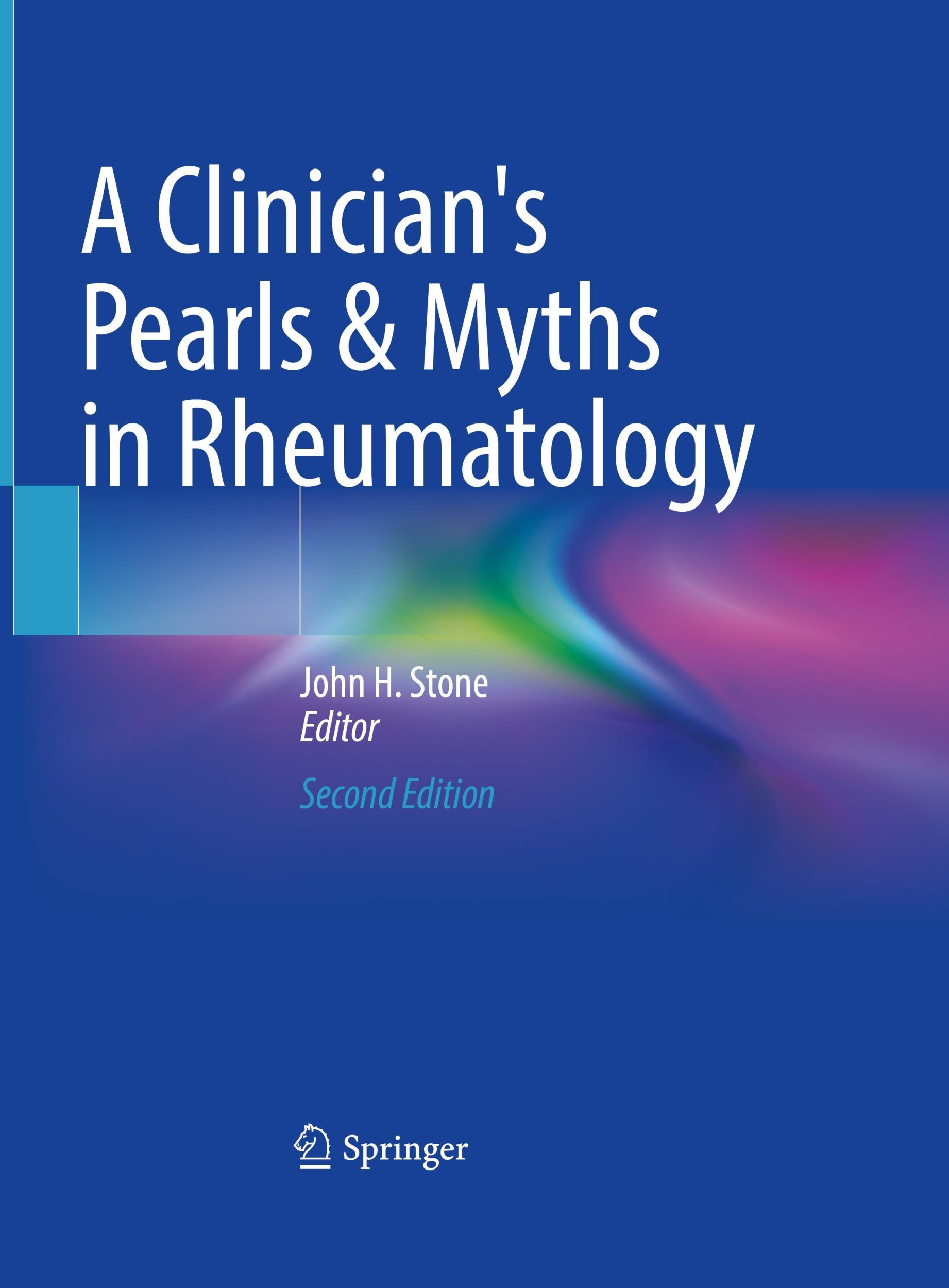 A Clinician's Pearls & Myths in Rheumatology

John H. Stone
Editor

Second Edition

Springer